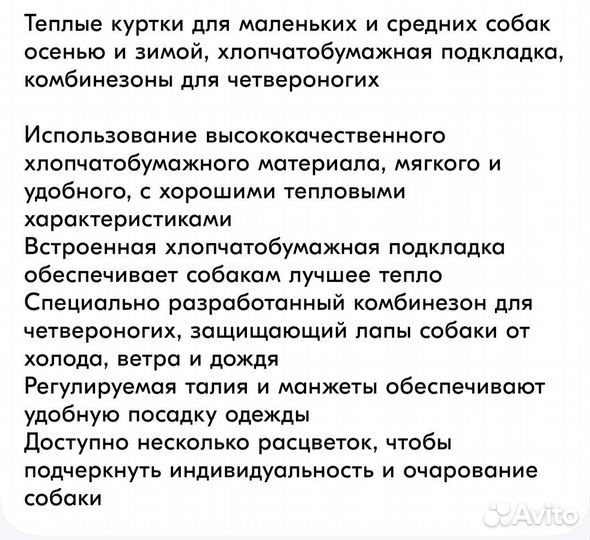 Теплые куртки для маленьких и средних собак осенью и зимой, хлопчатобумажная подкладка, комбинезоны для четвероногих

Использование высококачественного хлопчатобумажного материала, мягкого и удобного, с хорошими тепловыми характеристиками
Встроенная хлопчатобумажная подкладка обеспечивает собакам лучшее тепло
Специально разработанный комбинезон для четвероногих, защищающий лапы собаки от холода, ветра и дождя
Регулируемая талия и манжеты обеспечивают удобную посадку одежды
Доступно несколько расцветок, чтобы подчеркнуть индивидуальность и очарование собаки

Avito